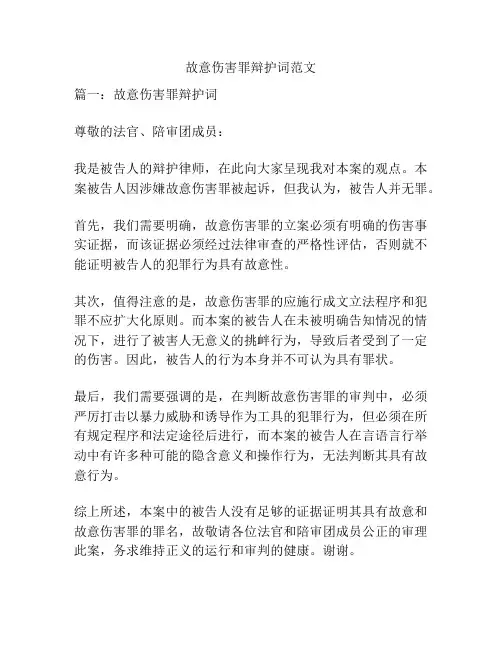 故意伤害罪辩护词范文

篇一：故意伤害罪辩护词

尊敬的法官、陪审团成员：

我是被告人的辩护律师，在此向大家呈现我对本案的观点。本案被告人因涉嫌故意伤害罪被起诉，但我认为，被告人并无罪。

首先，我们需要明确，故意伤害罪的立案必须有明确的伤害事实证据，而该证据必须经过法律审查的严格性评估，否则就不能证明被告人的犯罪行为具有故意性。

其次，值得注意的是，故意伤害罪的应施行成文立法程序和犯罪不应扩大化原则。而本案的被告人在未被明确告知情况的情况下，进行了被害人无意义的挑衅行为，导致后者受到了一定的伤害。因此，被告人的行为本身并不可认为具有罪状。

最后，我们需要强调的是，在判断故意伤害罪的审判中，必须严厉打击以暴力威胁和诱导作为工具的犯罪行为，但必须在所有规定程序和法定途径后进行，而本案的被告人在言语言行举动中有许多种可能的隐含意义和操作行为，无法判断其具有故意行为。

综上所述，本案中的被告人没有足够的证据证明其具有故意和故意伤害罪的罪名，故敬请各位法官和陪审团成员公正的审理此案，务求维持正义的运行和审判的健康。谢谢。